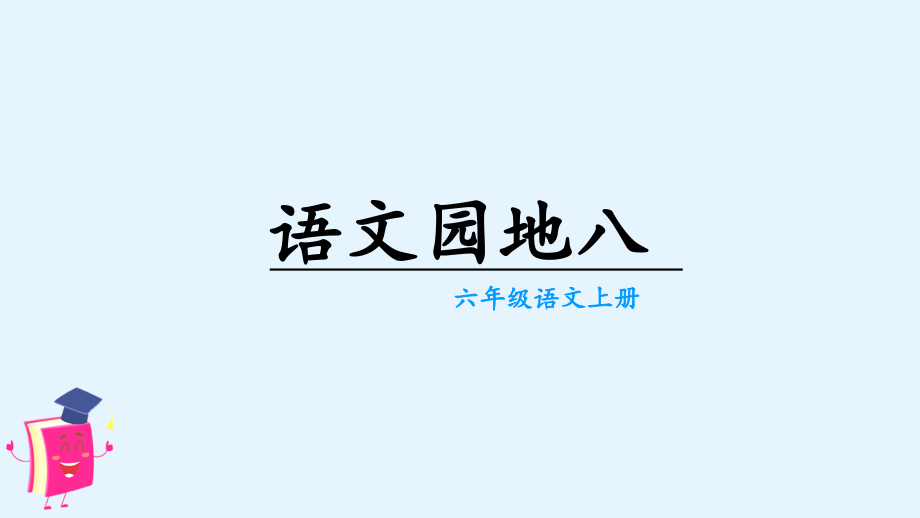 语文园地八

六年级语文上册